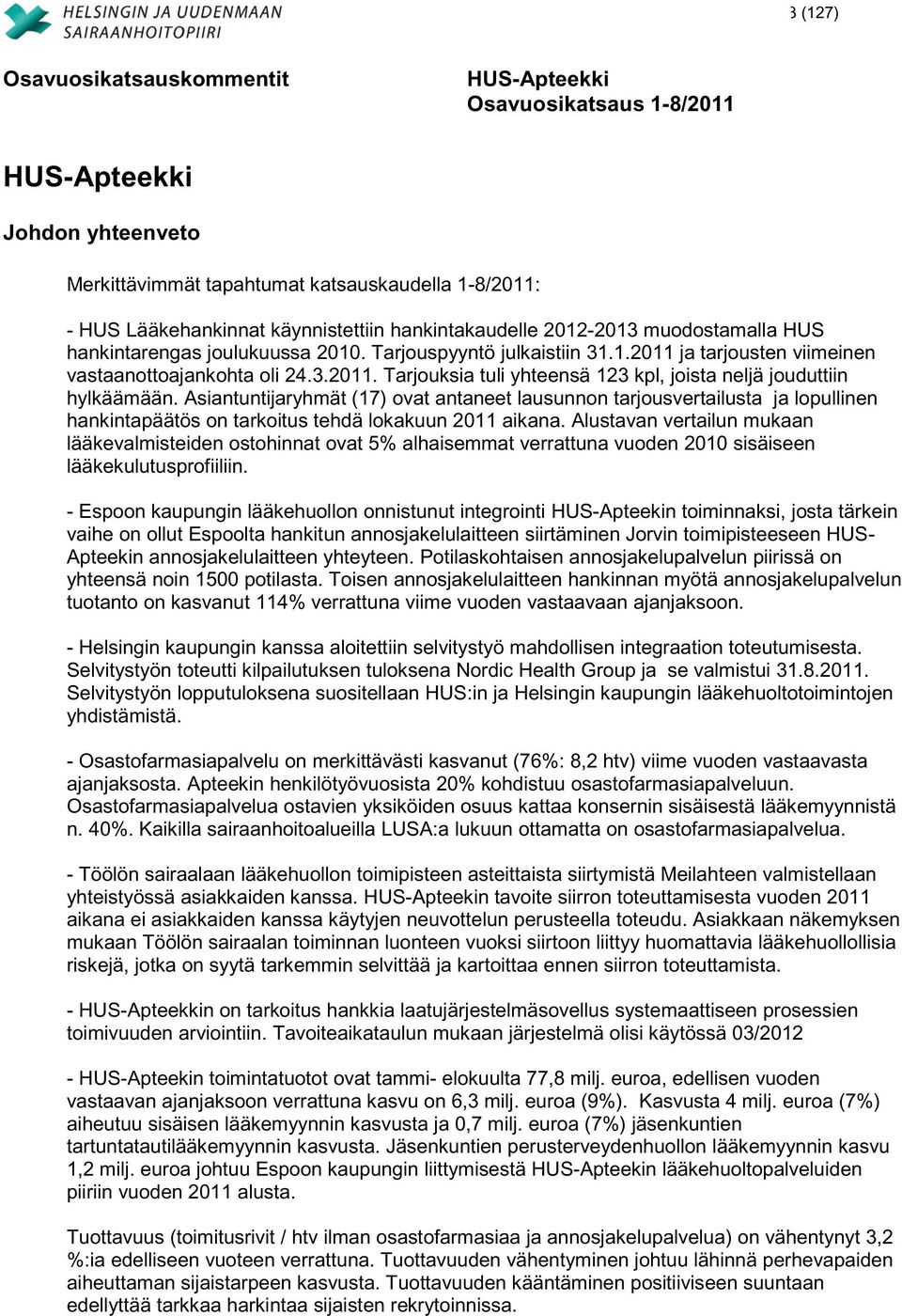 HELSINGIN JA UUDENMAAN SAIRAANHOITOPIIRI

3 (127)

Osavuosikatsauskommentit

HUS-Apteekki
Osavuosikatsaus 1-8/2011

HUS-Apteekki

Johdon yhteenveto

Merkittävimmät tapahtumat katsauskaudella 1-8/2011:

- HUS Lääkehankinnat käynnistettiin hankintakaudelle 2012-2013 muodostamalla HUS hankintarengas joulukuussa 2010. Tarjouspyyntö julkaistiin 31.1.2011 ja tarjousten viimeinen vastaanottoajankohta oli 24.3.2011. Tarjouksia tuli yhteensä 123 kpl, joista neljä jouduttiin hylkäämään. Asiantuntijaryhmät (17) ovat antaneet lausunnon tarjousvertailusta ja lopullinen hankintapäätös on tarkoitus tehdä lokakuun 2011 aikana. Alustavan vertailun mukaan lääkevalmisteiden ostohinnat ovat 5% alhaisemmat verrattuna vuoden 2010 sisäiseen lääkekulutusprofiiliin.

- Espoon kaupungin lääkehuollon onnistunut integrointi HUS-Apteekin toiminnaksi, josta tärkein vaihe on ollut Espoolta hankitun annosjakelulaitteen siirtäminen Jorvin toimipisteeseen HUS-Apteekin annosjakelulaitteen yhteyteen. Potilaskohtaisen annosjakelupalvelun piirissä on yhteensä noin 1500 potilasta. Toisen annosjakelulaitteen hankinnan myötä annosjakelupalvelun tuotanto on kasvanut 114% verrattuna viime vuoden vastaavaan ajanjaksoon.

- Helsingin kaupungin kanssa aloitettiin selvitystyö mahdollisen integraation toteutumisesta. Selvitystyön toteutti kilpailutuksen tuloksena Nordic Health Group ja se valmistui 31.8.2011. Selvitystyön lopputuloksena suositellaan HUS:in ja Helsingin kaupungin lääkehuoltotoimintojen yhdistämistä.

- Osastofarmasiapalvelu on merkittävästi kasvanut (76%: 8,2 htv) viime vuoden vastaavasta ajanjaksosta. Apteekin henkilötyövuosista 20% kohdistuu osastofarmasiapalveluun. Osastofarmasiapalvelua ostavien yksiköiden osuus kattaa konsernin sisäisestä lääkemyynnistä n. 40%. Kaikilla sairaanhoitoalueilla LUSA:a lukuun ottamatta on osastofarmasiapalvelua.

- Töölön sairaalaan lääkehuollon toimipisteen asteittaista siirtymistä Meilahteen valmistellaan yhteistyössä asiakkaiden kanssa. HUS-Apteekin tavoite siirron toteuttamisesta vuoden 2011 aikana ei asiakkaiden kanssa käytyjen neuvottelun perusteella toteudu. Asiakkaan näkemyksen mukaan Töölön sairaalan toiminnan luonteen vuoksi siirtoon liittyy huomattavia lääkehuollollisia riskejä, jotka on syytä tarkemmin selvittää ja kartoittaa ennen siirron toteuttamista.

- HUS-Apteekkin on tarkoitus hankkia laatujärjestelmäsovellus systemaattiseen prosessien toimivuuden arviointiin. Tavoiteaikataulun mukaan järjestelmä olisi käytössä 03/2012

- HUS-Apteekin toimintatuotot ovat tammi- elokuulta 77,8 milj. euroa, edellisen vuoden vastaavan ajanjaksoon verrattuna kasvu on 6,3 milj. euroa (9%). Kasvusta 4 milj. euroa (7%) aiheutuu sisäisen lääkemyynnin kasvusta ja 0,7 milj. euroa (7%) jäsenkuntien tartuntatautilääkemyynnin kasvusta. Jäsenkuntien perusterveydenhuollon lääkemyynnin kasvu 1,2 milj. euroa johtuu Espoon kaupungin liittymisestä HUS-Apteekin lääkehuoltopalveluiden piiriin vuoden 2011 alusta.

Tuottavuus (toimitusrivit / htv ilman osastofarmasiaa ja annosjakelupalvelua) on vähentynyt 3,2 %:ia edelliseen vuoteen verrattuna. Tuottavuuden vähentyminen johtuu lähinnä perhevapaiden aiheuttaman sijaistarpeen kasvusta. Tuottavuuden kääntäminen positiiviseen suuntaan edellyttää tarkkaa harkintaa sijaisten rekrytoinnissa.